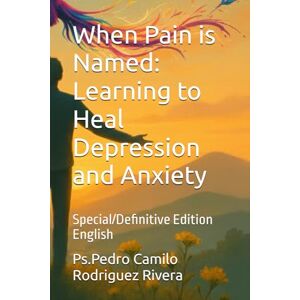 When Pain is Named: Learning to Heal Depression and Anxiety

Special/Definitive Edition English

Ps.Pedro Camilo Rodriguez Rivera